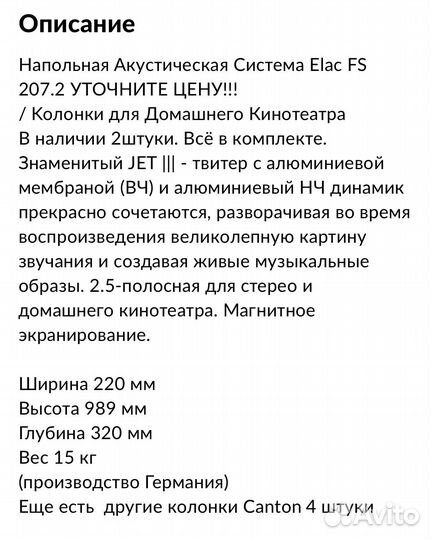 Описание

Напольная Акустическая Система Elac FS 207.2 УТОЧНИТЕ ЦЕНУ!!!
/ Колонки для Домашнего Кинотеатра
В наличии 2штуки. Всё в комплекте.
Знаменитый JET ||| - твитер с алюминиевой мембраной (ВЧ) и алюминиевый НЧ динамик прекрасно сочетаются, разворачивая во время воспроизведения великолепную картину звучания и создавая живые музыкальные образы. 2.5-полосная для стерео и домашнего кинотеатра. Магнитное экранирование.

Ширина 220 мм
Высота 989 мм
Глубина 320 мм
Вес 15 кг
(производство Германия)
Еще есть другие колонки Canton 4 штуки

Avito